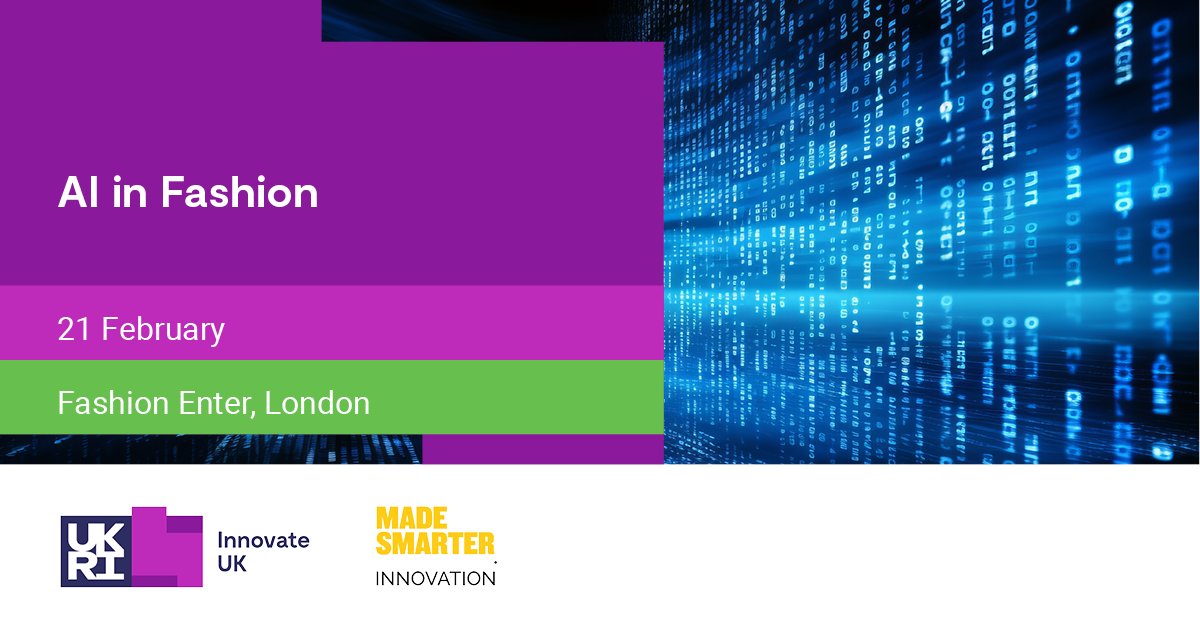 AI in Fashion

21 February

Fashion Enter, London

UK RI

Innovate UK

MADE SMARTER

INNOVATION